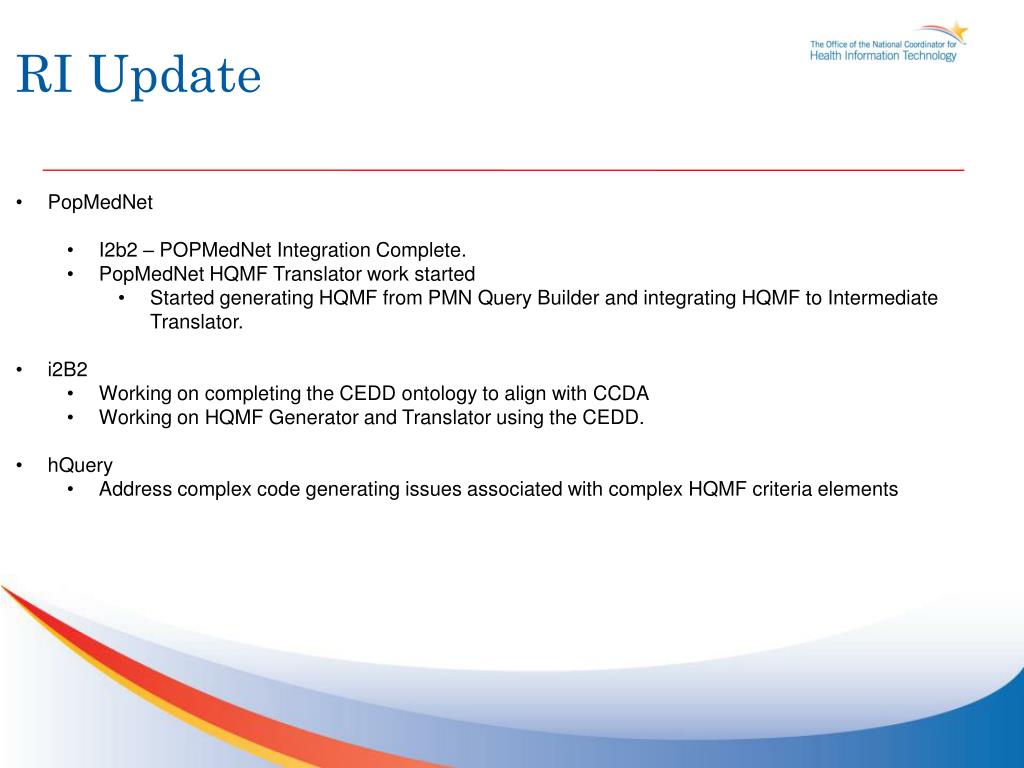 RI Update

The Office of the National Coordinator for
Health Information Technology

• PopMedNet

• I2b2 – POPMedNet Integration Complete.
• PopMedNet HQMF Translator work started
• Started generating HQMF from PMN Query Builder and integrating HQMF to Intermediate Translator.

• i2B2
• Working on completing the CEDD ontology to align with CCDA
• Working on HQMF Generator and Translator using the CEDD.

• hQuery
• Address complex code generating issues associated with complex HQMF criteria elements